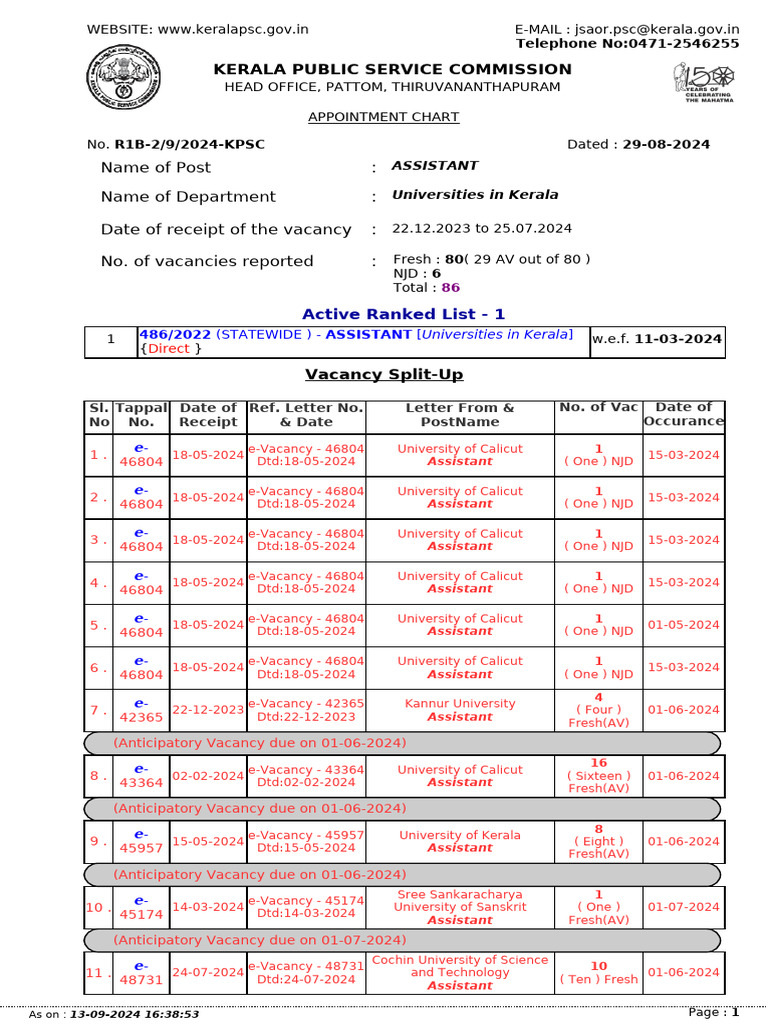 WEBSITE: www.keralapsc.gov.in

E-MAIL : jsaor.psc@kerala.gov.in
Telephone No:0471-2546255

KERALA PUBLIC SERVICE COMMISSION
HEAD OFFICE, PATTOM, THIRUVANANTHAPURAM

150 YEARS OF CELEBRATING THE MAHATMA

APPOINTMENT CHART

No. R1B-2/9/2024-KPSC

Dated : 29-08-2024

Name of Post : ASSISTANT

Name of Department : Universities in Kerala

Date of receipt of the vacancy : 22.12.2023 to 25.07.2024

No. of vacancies reported : Fresh : 80( 29 AV out of 80 )
NJD : 6
Total : 86

Active Ranked List - 1

| 1 | 486/2022 (STATEWIDE ) - ASSISTANT [Universities in Kerala] {Direct } | w.e.f. 11-03-2024 |
|---|---|---|

Vacancy Split-Up

| Sl. No | Tappal No. | Date of Receipt | Ref. Letter No. & Date | Letter From & PostName | No. of Vac | Date of Occurance |
|---|---|---|---|---|---|---|
| 1 . | e-46804 | 18-05-2024 | e-Vacancy - 46804 Dtd:18-05-2024 | University of Calicut Assistant | 1 ( One ) NJD | 15-03-2024 |
| 2 . | e-46804 | 18-05-2024 | e-Vacancy - 46804 Dtd:18-05-2024 | University of Calicut Assistant | 1 ( One ) NJD | 15-03-2024 |
| 3 . | e-46804 | 18-05-2024 | e-Vacancy - 46804 Dtd:18-05-2024 | University of Calicut Assistant | 1 ( One ) NJD | 15-03-2024 |
| 4 . | e-46804 | 18-05-2024 | e-Vacancy - 46804 Dtd:18-05-2024 | University of Calicut Assistant | 1 ( One ) NJD | 15-03-2024 |
| 5 . | e-46804 | 18-05-2024 | e-Vacancy - 46804 Dtd:18-05-2024 | University of Calicut Assistant | 1 ( One ) NJD | 01-05-2024 |
| 6 . | e-46804 | 18-05-2024 | e-Vacancy - 46804 Dtd:18-05-2024 | University of Calicut Assistant | 1 ( One ) NJD | 15-03-2024 |
| 7 . | e-42365 | 22-12-2023 | e-Vacancy - 42365 Dtd:22-12-2023 | Kannur University Assistant | 4 ( Four ) Fresh(AV) | 01-06-2024 |
| (Anticipatory Vacancy due on 01-06-2024) | | | | | | |
| 8 . | e-43364 | 02-02-2024 | e-Vacancy - 43364 Dtd:02-02-2024 | University of Calicut Assistant | 16 ( Sixteen ) Fresh(AV) | 01-06-2024 |
| (Anticipatory Vacancy due on 01-06-2024) | | | | | | |
| 9 . | e-45957 | 15-05-2024 | e-Vacancy - 45957 Dtd:15-05-2024 | University of Kerala Assistant | 8 ( Eight ) Fresh(AV) | 01-06-2024 |
| (Anticipatory Vacancy due on 01-06-2024) | | | | | | |
| 10 . | e-45174 | 14-03-2024 | e-Vacancy - 45174 Dtd:14-03-2024 | Sree Sankaracharya University of Sanskrit Assistant | 1 ( One ) Fresh(AV) | 01-07-2024 |
| (Anticipatory Vacancy due on 01-07-2024) | | | | | | |
| 11 . | e-48731 | 24-07-2024 | e-Vacancy - 48731 Dtd:24-07-2024 | Cochin University of Science and Technology Assistant | 10 ( Ten ) Fresh | 01-06-2024 |

As on : 13-09-2024 16:38:53

Page : 1